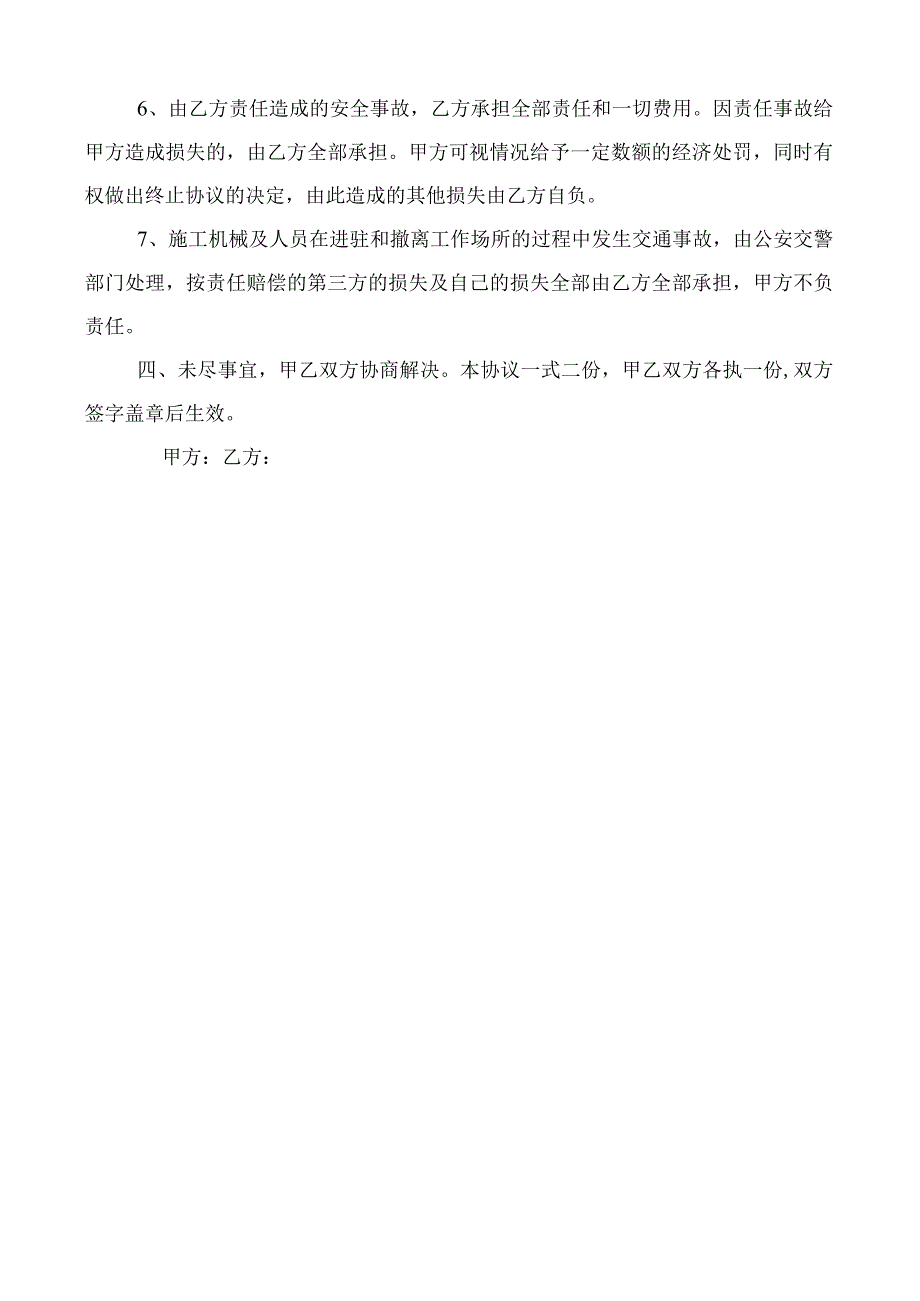 6、由乙方责任造成的安全事故，乙方承担全部责任和一切费用。因责任事故给甲方造成损失的，由乙方全部承担。甲方可视情况给予一定数额的经济处罚，同时有权做出终止协议的决定，由此造成的其他损失由乙方自负。

7、施工机械及人员在进驻和撤离工作场所的过程中发生交通事故，由公安交警部门处理，按责任赔偿的第三方的损失及自己的损失全部由乙方全部承担，甲方不负责任。

四、未尽事宜，甲乙双方协商解决。本协议一式二份，甲乙双方各执一份,双方签字盖章后生效。

甲方：乙方：